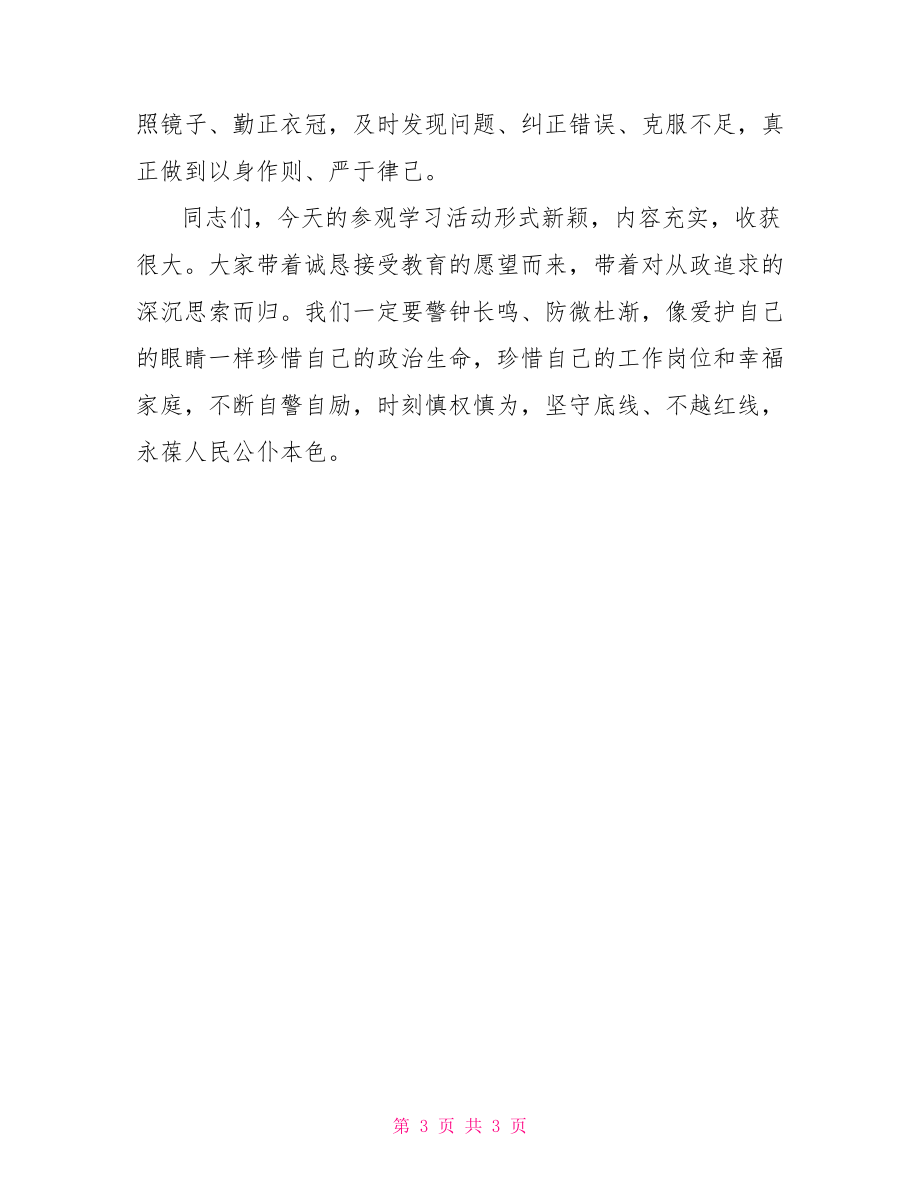 照镜子、勤正衣冠，及时发现问题、纠正错误、克服不足，真正做到以身作则、严于律己。

同志们，今天的参观学习活动形式新颖，内容充实，收获很大。大家带着诚恳接受教育的愿望而来，带着对从政追求的深沉思索而归。我们一定要警钟长鸣、防微杜渐，像爱护自己的眼睛一样珍惜自己的政治生命，珍惜自己的工作岗位和幸福家庭，不断自警自励，时刻慎权慎为，坚守底线、不越红线，永葆人民公仆本色。

第 3 页 共 3 页